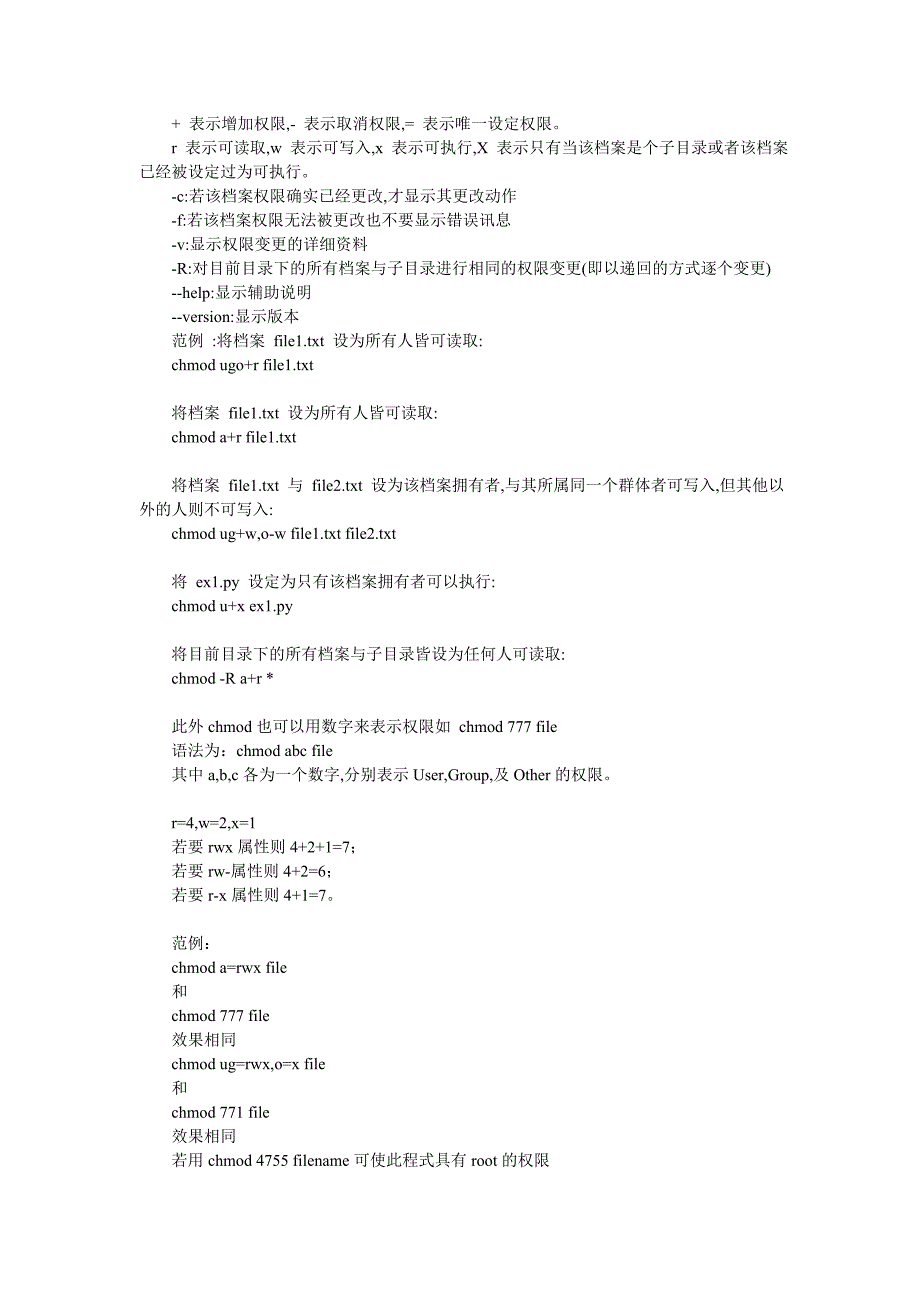 + 表示增加权限,- 表示取消权限,= 表示唯一设定权限。

r 表示可读取,w 表示可写入,x 表示可执行,X 表示只有当该档案是个子目录或者该档案已经被设定过为可执行。

-c:若该档案权限确实已经更改,才显示其更改动作

-f:若该档案权限无法被更改也不要显示错误讯息

-v:显示权限变更的详细资料

-R:对目前目录下的所有档案与子目录进行相同的权限变更(即以递回的方式逐个变更)

--help:显示辅助说明

--version:显示版本

范例 :将档案 file1.txt 设为所有人皆可读取:

chmod ugo+r file1.txt

将档案 file1.txt 设为所有人皆可读取:

chmod a+r file1.txt

将档案 file1.txt 与 file2.txt 设为该档案拥有者,与其所属同一个群体者可写入,但其他以外的人则不可写入:

chmod ug+w,o-w file1.txt file2.txt

将 ex1.py 设定为只有该档案拥有者可以执行:

chmod u+x ex1.py

将目前目录下的所有档案与子目录皆设为任何人可读取:

chmod -R a+r *

此外 chmod 也可以用数字来表示权限如 chmod 777 file

语法为：chmod abc file

其中 a,b,c 各为一个数字,分别表示 User,Group,及 Other 的权限。

r=4,w=2,x=1

若要 rwx 属性则 4+2+1=7；

若要 rw-属性则 4+2=6；

若要 r-x 属性则 4+1=7。

范例：

chmod a=rwx file

和

chmod 777 file

效果相同

chmod ug=rwx,o=x file

和

chmod 771 file

效果相同

若用 chmod 4755 filename 可使此程式具有 root 的权限